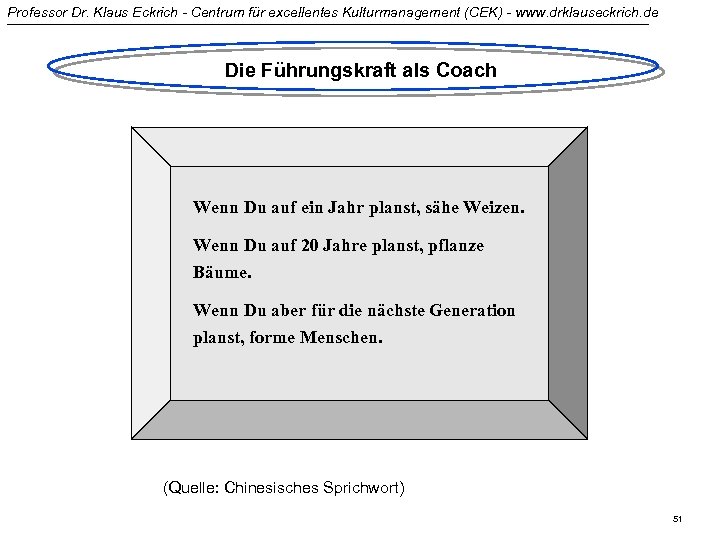 Professor Dr. Klaus Eckrich - Centrum für excellentes Kulturmanagement (CEK) - www.drklauseckrich.de

Die Führungskraft als Coach

Wenn Du auf ein Jahr planst, sähe Weizen.

Wenn Du auf 20 Jahre planst, pflanze Bäume.

Wenn Du aber für die nächste Generation planst, forme Menschen.

(Quelle: Chinesisches Sprichwort)

51